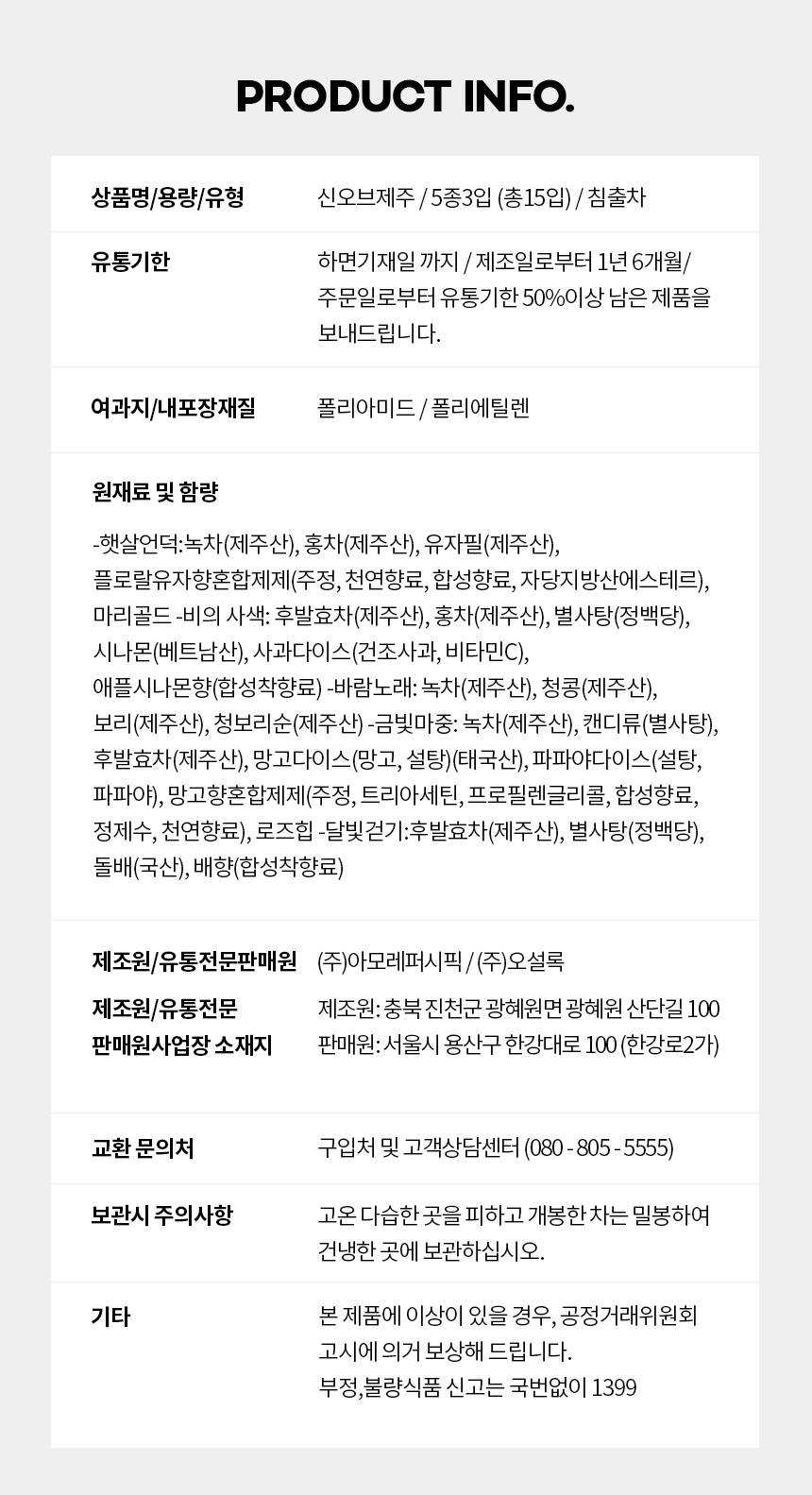 PRODUCT INFO.

| 상품명/용량/유형 | 신오브제주 / 5종3입 (총15입) / 침출차 |
|---|---|
| 유통기한 | 하면기재일 까지 / 제조일로부터 1년 6개월/ 주문일로부터 유통기한 50%이상 남은 제품을 보내드립니다. |
| 여과지/내포장재질 | 폴리아미드 / 폴리에틸렌 |

원재료 및 함량

-햇살언덕:녹차(제주산), 홍차(제주산), 유자필(제주산), 플로랄유자향혼합제제(주정, 천연향료, 합성향료, 자당지방산에스테르), 마리골드 -비의 사색: 후발효차(제주산), 홍차(제주산), 별사탕(정백당), 시나몬(베트남산), 사과다이스(건조사과, 비타민C), 애플시나몬향(합성착향료) -바람노래: 녹차(제주산), 청콩(제주산), 보리(제주산), 청보리순(제주산) -금빛마중: 녹차(제주산), 캔디류(별사탕), 후발효차(제주산), 망고다이스(망고, 설탕)(태국산), 파파야다이스(설탕, 파파야), 망고향혼합제제(주정, 트리아세틴, 프로필렌글리콜, 합성향료, 정제수, 천연향료), 로즈힙 -달빛걷기:후발효차(제주산), 별사탕(정백당), 돌배(국산), 배향(합성착향료)

| 제조원/유통전문판매원 | (주)아모레퍼시픽 / (주)오설록 |
|---|---|
| 제조원/유통전문 판매원사업장 소재지 | 제조원: 충북 진천군 광혜원면 광혜원 산단길 100 판매원: 서울시 용산구 한강대로 100 (한강로2가) |
| 교환 문의처 | 구입처 및 고객상담센터 (080 - 805 - 5555) |
| 보관시 주의사항 | 고온 다습한 곳을 피하고 개봉한 차는 밀봉하여 건냉한 곳에 보관하십시오. |
| 기타 | 본 제품에 이상이 있을 경우, 공정거래위원회 고시에 의거 보상해 드립니다. 부정,불량식품 신고는 국번없이 1399 |